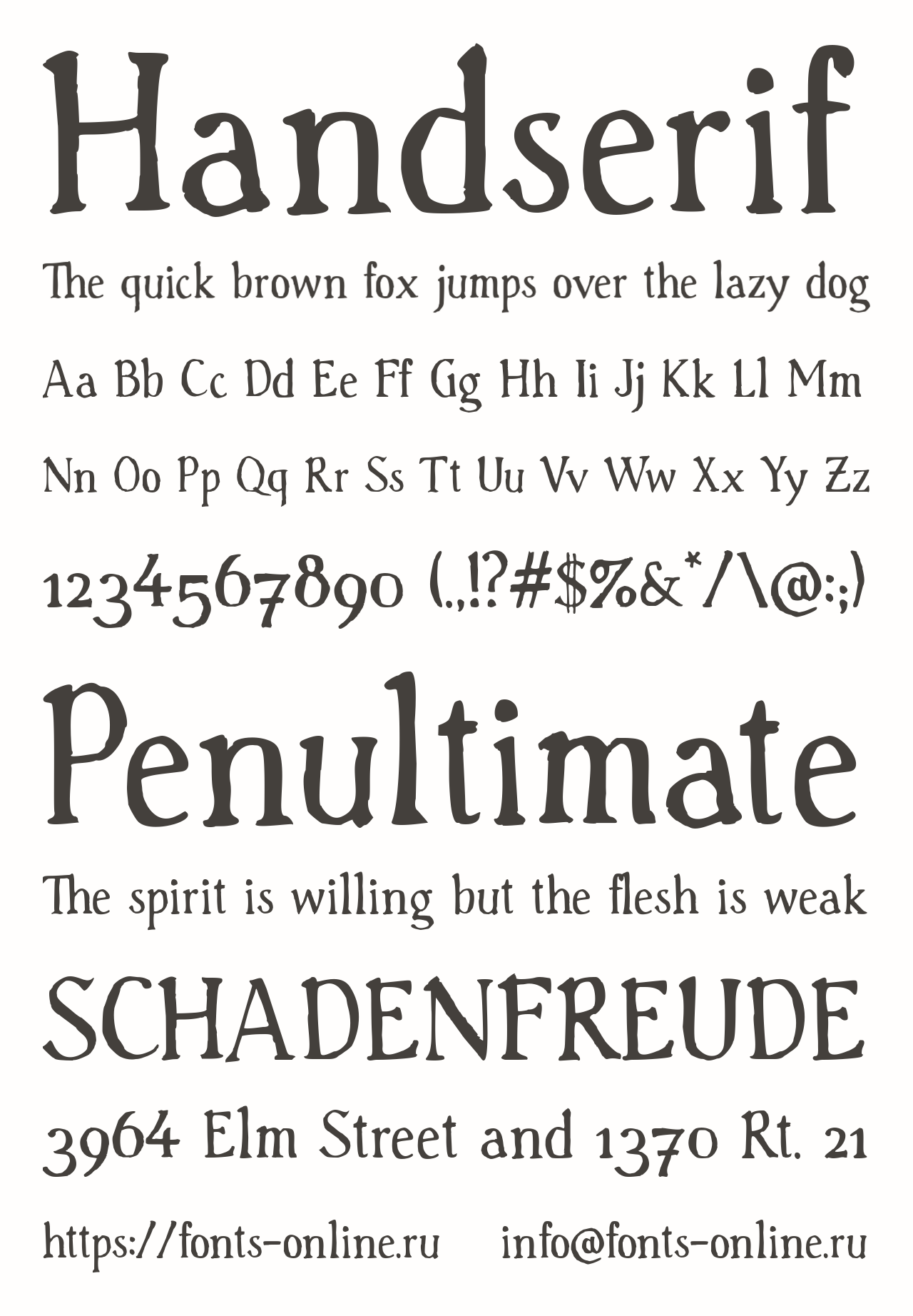 Handserif

The quick brown fox jumps over the lazy dog

Aa Bb Cc Dd Ee Ff Gg Hh Ii Jj Kk Ll Mm

Nn Oo Pp Qq Rr Ss Tt Uu Vv Ww Xx Yy Zz

1234567890 (.,!?#$%&*/\@:;)

Penultimate

The spirit is willing but the flesh is weak

SCHADENFREUDE

3964 Elm Street and 1370 Rt. 21

https://fonts-online.ru info@fonts-online.ru